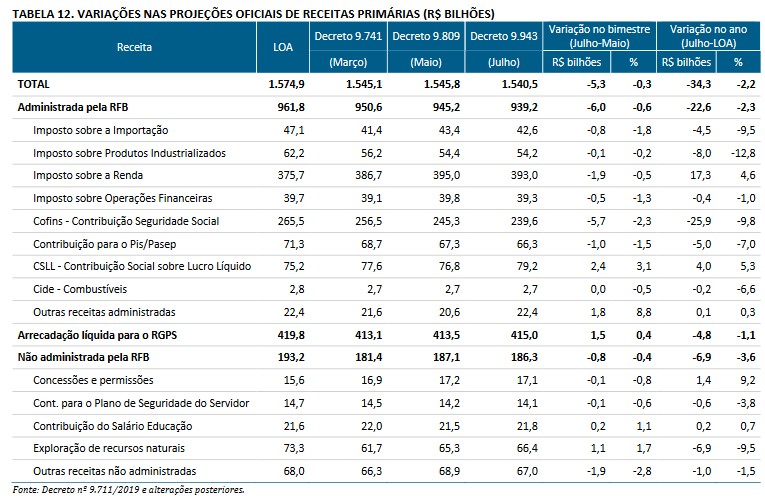 TABELA 12. VARIAÇÕES NAS PROJEÇÕES OFICIAIS DE RECEITAS PRIMÁRIAS (R$ BILHÕES)

| Receita | LOA | Decreto 9.741 (Março) | Decreto 9.809 (Maio) | Decreto 9.943 (Julho) | Variação no bimestre (Julho-Maio) R$ bilhões | Variação no bimestre (Julho-Maio) % | Variação no ano (Julho-LOA) R$ bilhões | Variação no ano (Julho-LOA) % |
|---|---|---|---|---|---|---|---|---|
| TOTAL | 1.574,9 | 1.545,1 | 1.545,8 | 1.540,5 | -5,3 | -0,3 | -34,3 | -2,2 |
| Administrada pela RFB | 961,8 | 950,6 | 945,2 | 939,2 | -6,0 | -0,6 | -22,6 | -2,3 |
| Imposto sobre a Importação | 47,1 | 41,4 | 43,4 | 42,6 | -0,8 | -1,8 | -4,5 | -9,5 |
| Imposto sobre Produtos Industrializados | 62,2 | 56,2 | 54,4 | 54,2 | -0,1 | -0,2 | -8,0 | -12,8 |
| Imposto sobre a Renda | 375,7 | 386,7 | 395,0 | 393,0 | -1,9 | -0,5 | 17,3 | 4,6 |
| Imposto sobre Operações Financeiras | 39,7 | 39,1 | 39,8 | 39,3 | -0,5 | -1,3 | -0,4 | -1,0 |
| Cofins - Contribuição Seguridade Social | 265,5 | 256,5 | 245,3 | 239,6 | -5,7 | -2,3 | -25,9 | -9,8 |
| Contribuição para o Pis/Pasep | 71,3 | 68,7 | 67,3 | 66,3 | -1,0 | -1,5 | -5,0 | -7,0 |
| CSLL - Contribuição Social sobre Lucro Líquido | 75,2 | 77,6 | 76,8 | 79,2 | 2,4 | 3,1 | 4,0 | 5,3 |
| Cide - Combustíveis | 2,8 | 2,7 | 2,7 | 2,7 | 0,0 | -0,5 | -0,2 | -6,6 |
| Outras receitas administradas | 22,4 | 21,6 | 20,6 | 22,4 | 1,8 | 8,8 | 0,1 | 0,3 |
| Arrecadação líquida para o RGPS | 419,8 | 413,1 | 413,5 | 415,0 | 1,5 | 0,4 | -4,8 | -1,1 |
| Não administrada pela RFB | 193,2 | 181,4 | 187,1 | 186,3 | -0,8 | -0,4 | -6,9 | -3,6 |
| Concessões e permissões | 15,6 | 16,9 | 17,2 | 17,1 | -0,1 | -0,8 | 1,4 | 9,2 |
| Cont. para o Plano de Seguridade do Servidor | 14,7 | 14,5 | 14,2 | 14,1 | -0,1 | -0,6 | -0,6 | -3,8 |
| Contribuição do Salário Educação | 21,6 | 22,0 | 21,5 | 21,8 | 0,2 | 1,1 | 0,2 | 0,7 |
| Exploração de recursos naturais | 73,3 | 61,7 | 65,3 | 66,4 | 1,1 | 1,7 | -6,9 | -9,5 |
| Outras receitas não administradas | 68,0 | 66,3 | 68,9 | 67,0 | -1,9 | -2,8 | -1,0 | -1,5 |

Fonte: Decreto nº 9.711/2019 e alterações posteriores.